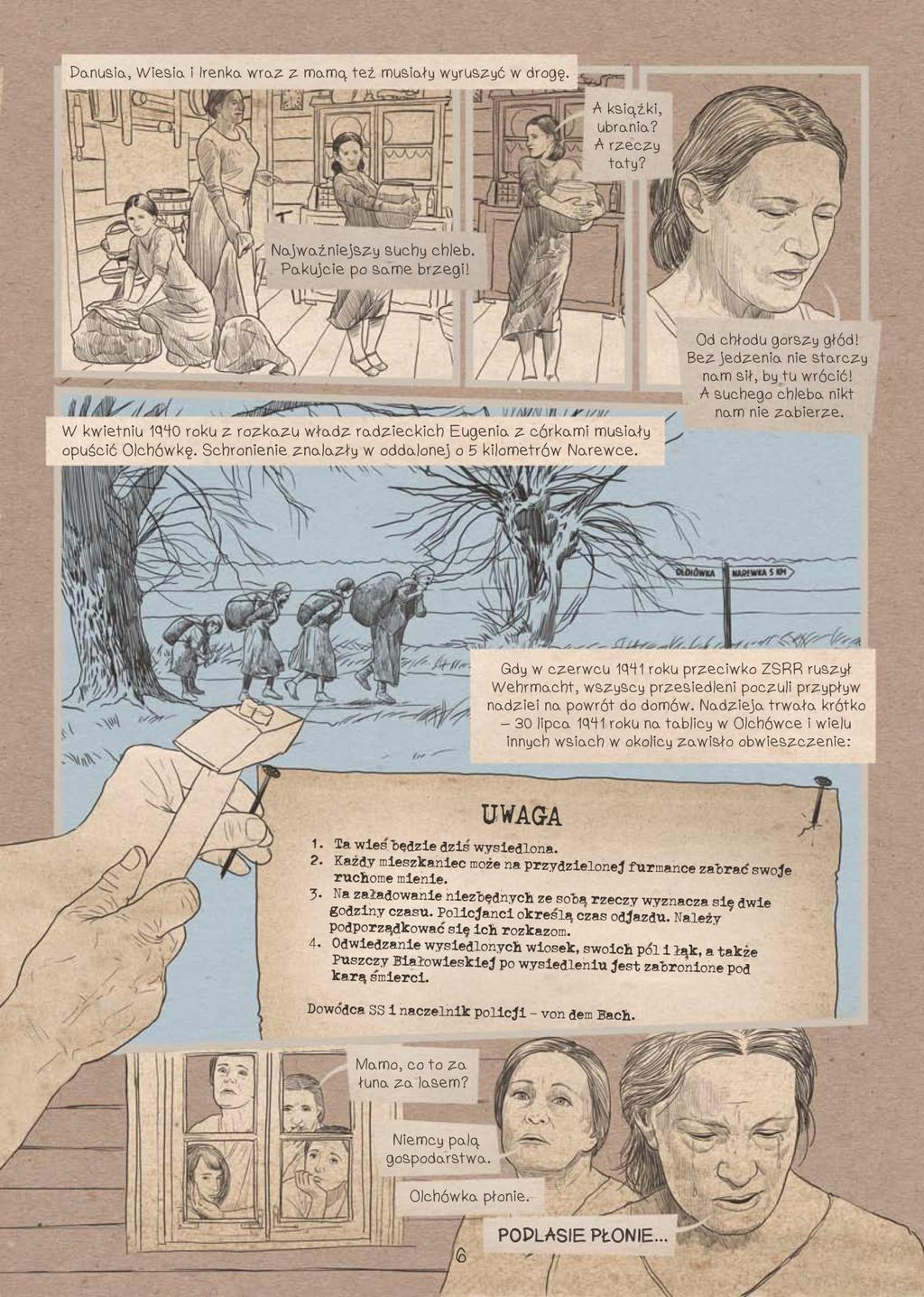 Danusia, Wiesia i Irenka wraz z mamą też musiały wyruszyć w drogę.

Najważniejszy suchy chleb. Pakujcie po same brzegi!

A książki, ubrania? A rzeczy taty?

Od chłodu gorszy głód! Bez jedzenia nie starczy nam sił, by tu wrócić! A suchego chleba nikt nam nie zabierze.

W kwietniu 1940 roku z rozkazu władz radzieckich Eugenia z córkami musiały opuścić Olchówkę. Schronienie znalazły w oddalonej o 5 kilometrów Narewce.

OLCHÓWKA NAREWKA 5 KM

Gdy w czerwcu 1941 roku przeciwko ZSRR ruszył Wehrmacht, wszyscy przesiedleni poczuli przypływ nadziei na powrót do domów. Nadzieja trwała krótko – 30 lipca 1941 roku na tablicy w Olchówce i wielu innych wsiach w okolicy zawisło obwieszczenie:

UWAGA
1. Ta wieś będzie dziś wysiedlona.
2. Każdy mieszkaniec może na przydzielonej furmance zabrać swoje ruchome mienie.
3. Na załadowanie niezbędnych ze sobą rzeczy wyznacza się dwie godziny czasu. Policjanci określą czas odjazdu. Należy podporządkować się ich rozkazom.
4. Odwiedzanie wysiedlonych wiosek, swoich pól i łąk, a także Puszczy Białowieskiej po wysiedleniu jest zabronione pod karą śmierci.

Dowódca SS i naczelnik policji – von dem Bach.

Mamo, co to za łuna za lasem?

Niemcy palą gospodarstwa.

Olchówka płonie.

PODLASIE PŁONIE...

6